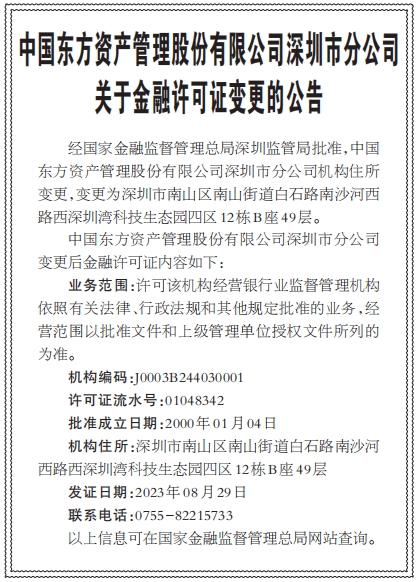 中国东方资产管理股份有限公司深圳市分公司关于金融许可证变更的公告

经国家金融监督管理总局深圳监管局批准，中国东方资产管理股份有限公司深圳市分公司机构住所变更，变更为深圳市南山区南山街道白石路南沙河西路西深圳湾科技生态园四区12栋B座49层。

中国东方资产管理股份有限公司深圳市分公司变更后金融许可证内容如下：

业务范围：许可该机构经营银行业监督管理机构依照有关法律、行政法规和其他规定批准的业务，经营范围以批准文件和上级管理单位授权文件所列的为准。

机构编码：J0003B244030001

许可证流水号：01048342

批准成立日期：2000年01月04日

机构住所：深圳市南山区南山街道白石路南沙河西路西深圳湾科技生态园四区12栋B座49层

发证日期：2023年08月29日

联系电话：0755－82215733

以上信息可在国家金融监督管理总局网站查询。